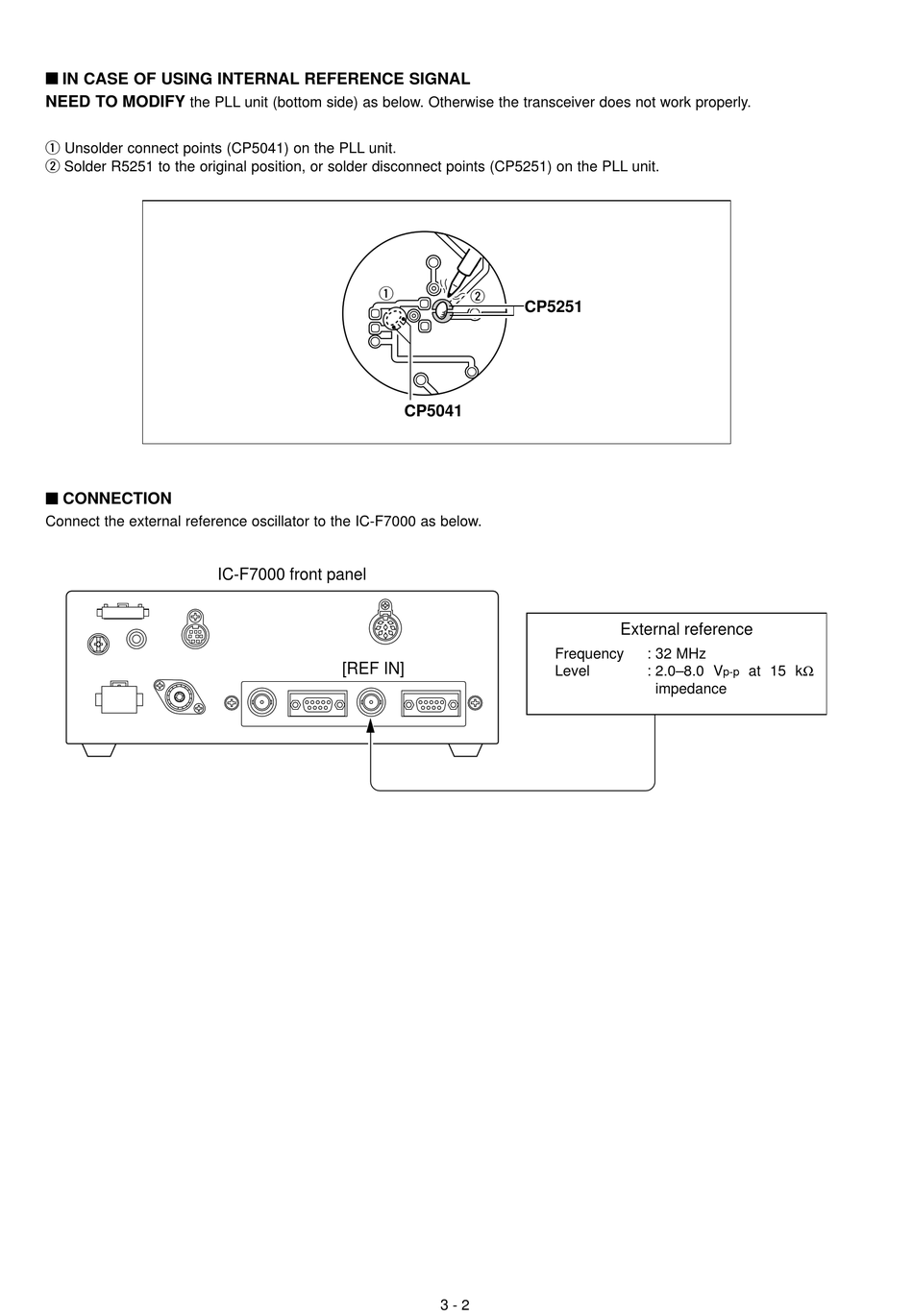 ■ IN CASE OF USING INTERNAL REFERENCE SIGNAL
NEED TO MODIFY the PLL unit (bottom side) as below. Otherwise the transceiver does not work properly.

① Unsolder connect points (CP5041) on the PLL unit.
② Solder R5251 to the original position, or solder disconnect points (CP5251) on the PLL unit.

①
②
CP5251
CP5041

■ CONNECTION
Connect the external reference oscillator to the IC-F7000 as below.

IC-F7000 front panel

[REF IN]

External reference
Frequency : 32 MHz
Level : 2.0–8.0 $V_{p-p}$ at 15 kΩ impedance

3 - 2